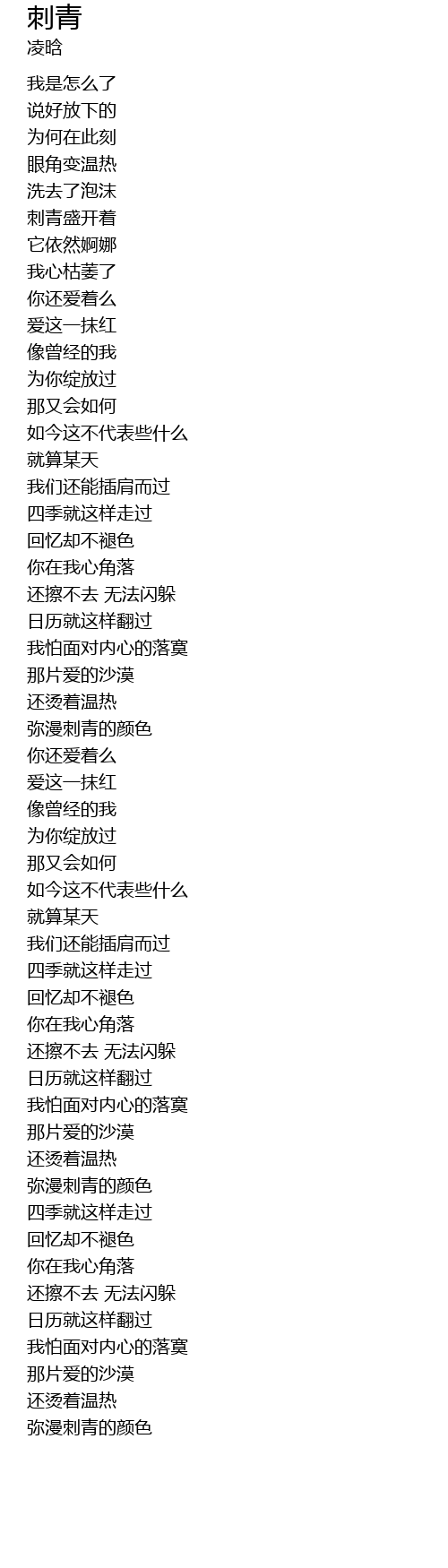 刺青
凌晗

我是怎么了
说好放下的
为何在此刻
眼角变温热
洗去了泡沫
刺青盛开着
它依然婀娜
我心枯萎了
你还爱着么
爱这一抹红
像曾经的我
为你绽放过
那又会如何
如今这不代表些什么
就算某天
我们还能插肩而过
四季就这样走过
回忆却不褪色
你在我心角落
还擦不去 无法闪躲
日历就这样翻过
我怕面对内心的落寞
那片爱的沙漠
还烫着温热
弥漫刺青的颜色
你还爱着么
爱这一抹红
像曾经的我
为你绽放过
那又会如何
如今这不代表些什么
就算某天
我们还能插肩而过
四季就这样走过
回忆却不褪色
你在我心角落
还擦不去 无法闪躲
日历就这样翻过
我怕面对内心的落寞
那片爱的沙漠
还烫着温热
弥漫刺青的颜色
四季就这样走过
回忆却不褪色
你在我心角落
还擦不去 无法闪躲
日历就这样翻过
我怕面对内心的落寞
那片爱的沙漠
还烫着温热
弥漫刺青的颜色